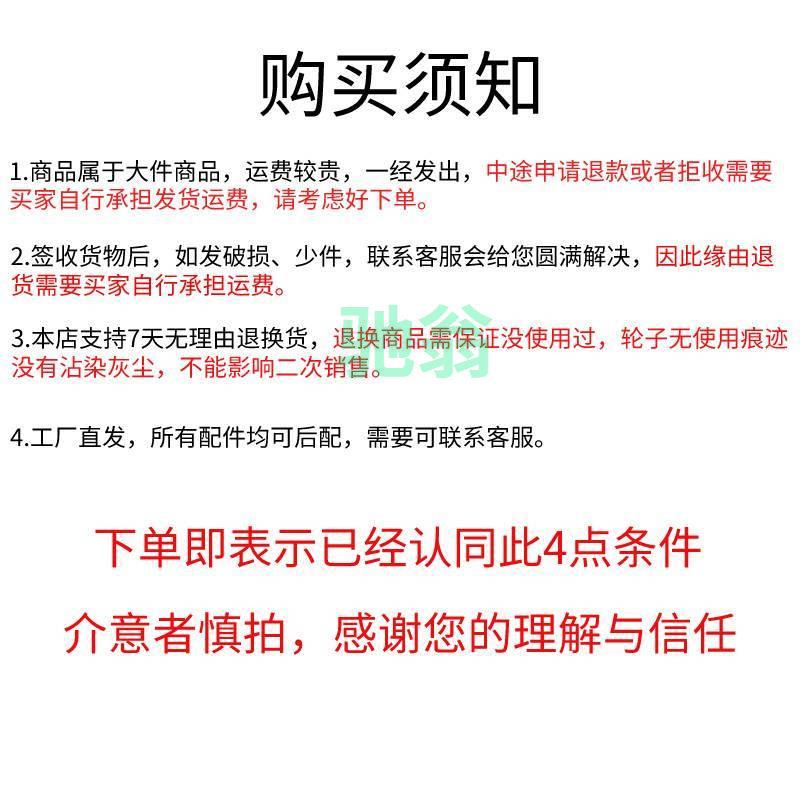 购买须知

1.商品属于大件商品，运费较贵，一经发出，中途申请退款或者拒收需要买家自行承担发货运费，请考虑好下单。

2.签收货物后，如发破损、少件，联系客服会给您圆满解决，因此缘由退货需要买家自行承担运费。

3.本店支持7天无理由退换货，退换商品需保证没使用过，轮子无使用痕迹没有沾染灰尘，不能影响二次销售。

驰翁

4.工厂直发，所有配件均可后配，需要可联系客服。

下单即表示已经认同此4点条件

介意者慎拍，感谢您的理解与信任